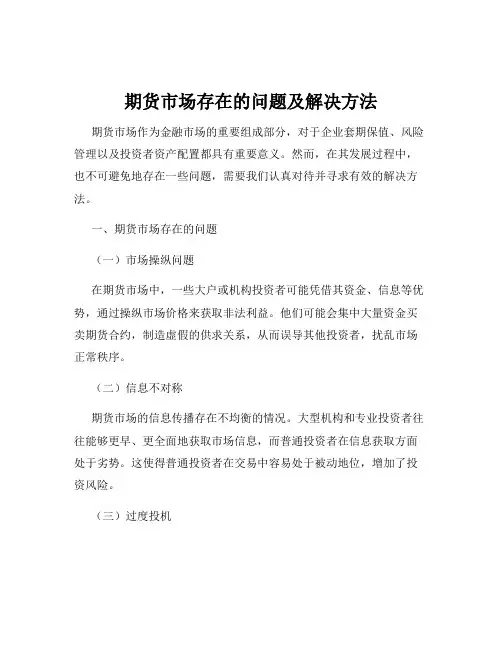 期货市场存在的问题及解决方法

期货市场作为金融市场的重要组成部分，对于企业套期保值、风险管理以及投资者资产配置都具有重要意义。然而，在其发展过程中，也不可避免地存在一些问题，需要我们认真对待并寻求有效的解决方法。

一、期货市场存在的问题

（一）市场操纵问题

在期货市场中，一些大户或机构投资者可能凭借其资金、信息等优势，通过操纵市场价格来获取非法利益。他们可能会集中大量资金买卖期货合约，制造虚假的供求关系，从而误导其他投资者，扰乱市场正常秩序。

（二）信息不对称

期货市场的信息传播存在不均衡的情况。大型机构和专业投资者往往能够更早、更全面地获取市场信息，而普通投资者在信息获取方面处于劣势。这使得普通投资者在交易中容易处于被动地位，增加了投资风险。

（三）过度投机